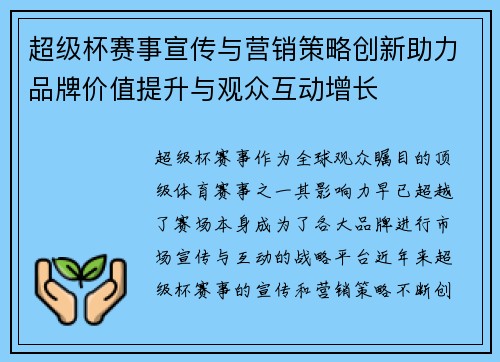 超级杯赛事宣传与营销策略创新助力品牌价值提升与观众互动增长

超级杯赛事作为全球观众瞩目的顶级体育赛事之一其影响力早已超越了赛场本身成为了各大品牌进行市场宣传与互动的战略平台近年来超级杯赛事的宣传和营销策略不断创